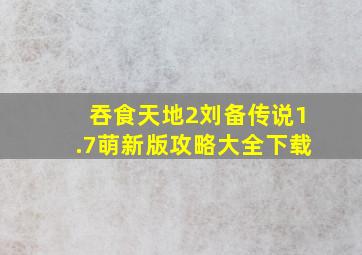 吞食天地2刘备传说1.7萌新版攻略大全下载